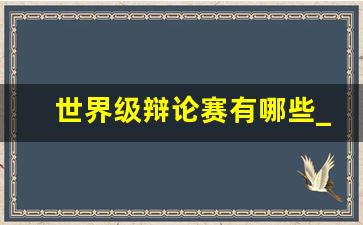 世界级辩论赛有哪些_